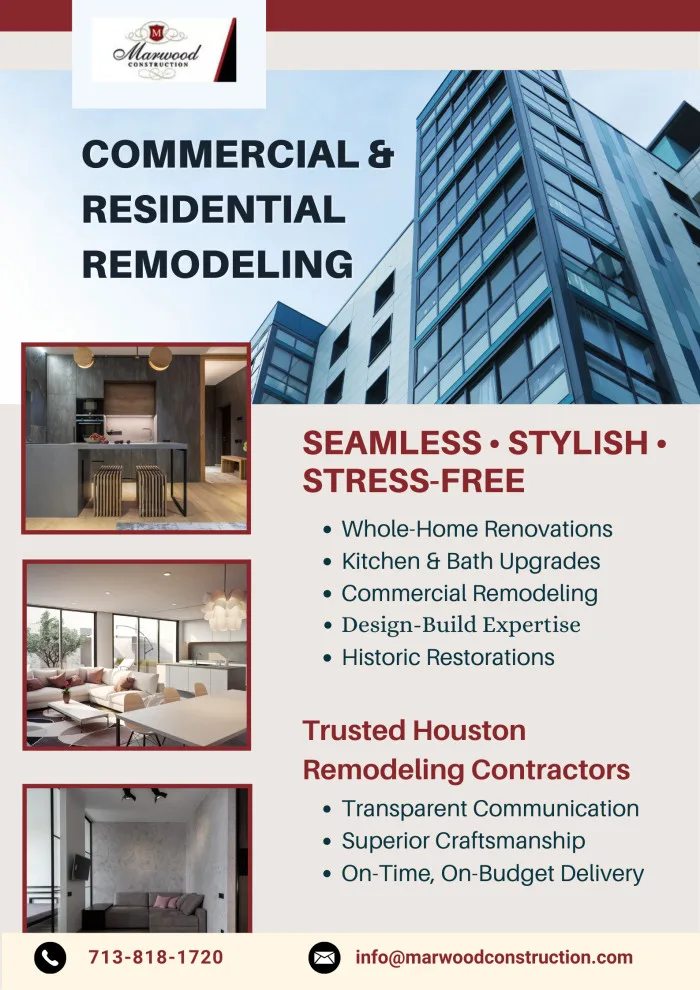 Marwood CONSTRUCTION

COMMERCIAL & RESIDENTIAL REMODELING

SEAMLESS • STYLISH • STRESS-FREE

• Whole-Home Renovations
• Kitchen & Bath Upgrades
• Commercial Remodeling
• Design-Build Expertise
• Historic Restorations

Trusted Houston Remodeling Contractors

• Transparent Communication
• Superior Craftsmanship
• On-Time, On-Budget Delivery

713-818-1720

info@marwoodconstruction.com